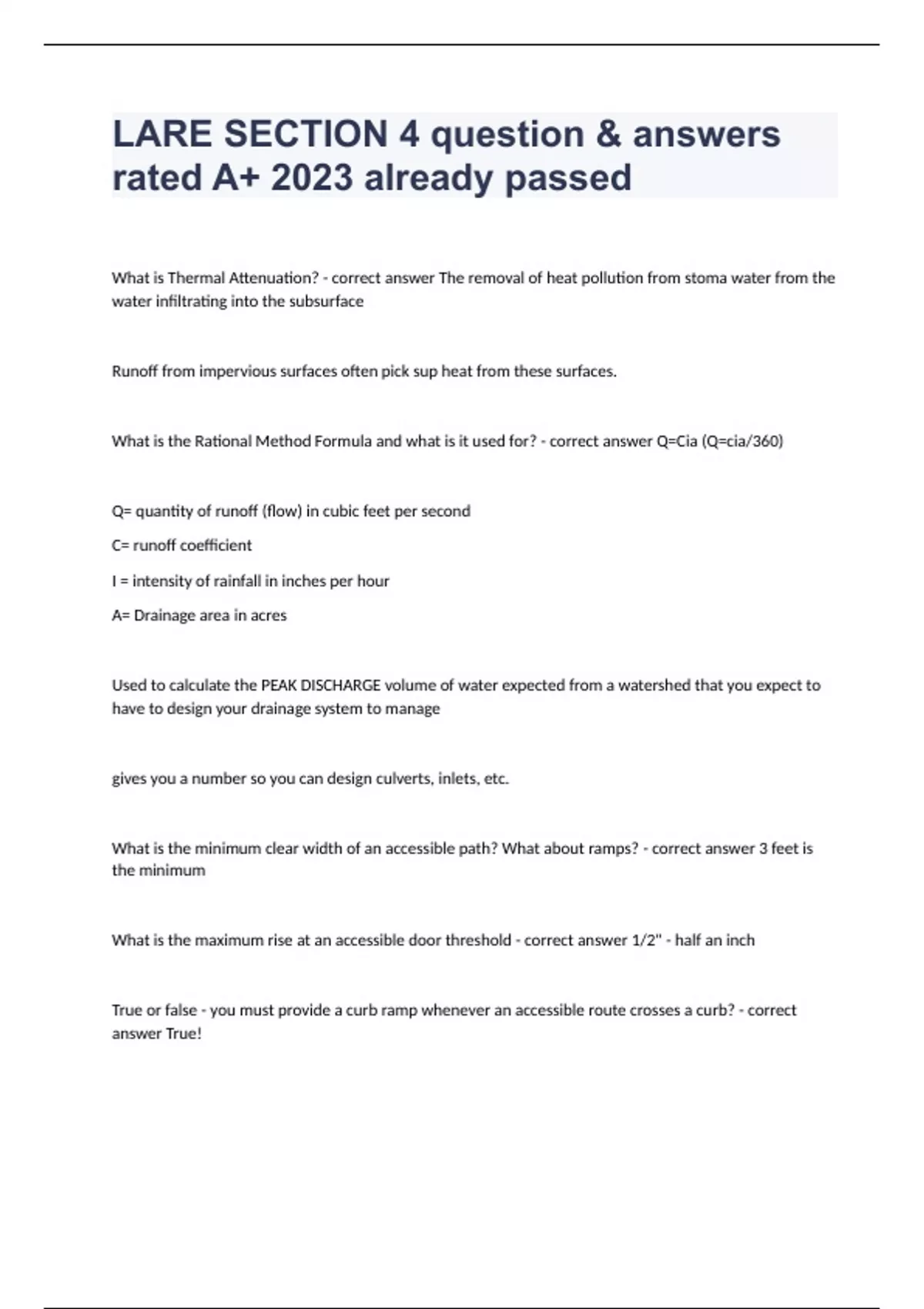 LARE SECTION 4 question & answers rated A+ 2023 already passed

What is Thermal Attenuation? - correct answer The removal of heat pollution from stoma water from the water infiltrating into the subsurface

Runoff from impervious surfaces often pick sup heat from these surfaces.

What is the Rational Method Formula and what is it used for? - correct answer Q=Cia (Q=cia/360)

Q= quantity of runoff (flow) in cubic feet per second

C= runoff coefficient

I = intensity of rainfall in inches per hour

A= Drainage area in acres

Used to calculate the PEAK DISCHARGE volume of water expected from a watershed that you expect to have to design your drainage system to manage

gives you a number so you can design culverts, inlets, etc.

What is the minimum clear width of an accessible path? What about ramps? - correct answer 3 feet is the minimum

What is the maximum rise at an accessible door threshold - correct answer 1/2" - half an inch

True or false - you must provide a curb ramp whenever an accessible route crosses a curb? - correct answer True!